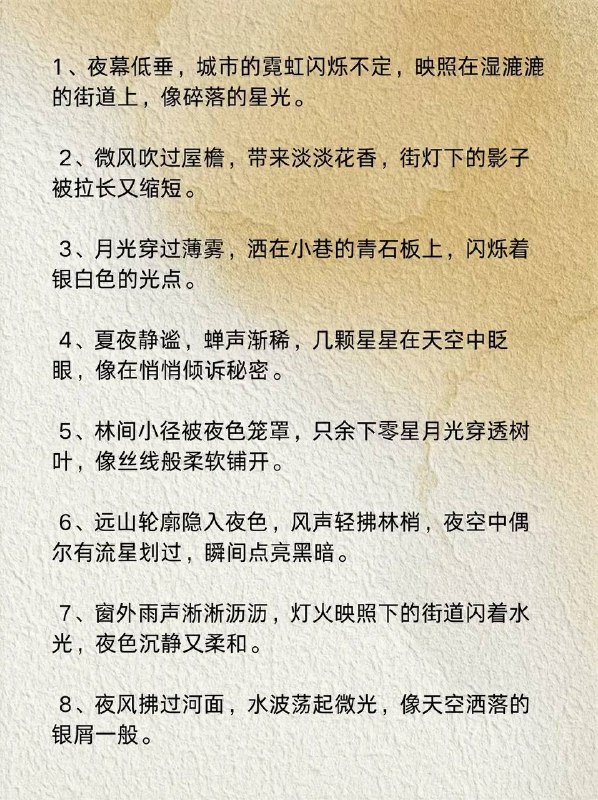 1、夜幕低垂，城市的霓虹闪烁不定，映照在湿漉漉的街道上，像碎落的星光。

2、微风吹过屋檐，带来淡淡花香，街灯下的影子被拉长又缩短。

3、月光穿过薄雾，洒在小巷的青石板上，闪烁着银白色的光点。

4、夏夜静谧，蝉声渐稀，几颗星星在天空中眨眼，像在悄悄倾诉秘密。

5、林间小径被夜色笼罩，只余下零星月光穿透树叶，像丝线般柔软铺开。

6、远山轮廓隐入夜色，风声轻拂林梢，夜空中偶尔有流星划过，瞬间点亮黑暗。

7、窗外雨声淅淅沥沥，灯火映照下的街道闪着水光，夜色沉静又柔和。

8、夜风拂过河面，水波荡起微光，像天空洒落的银屑一般。